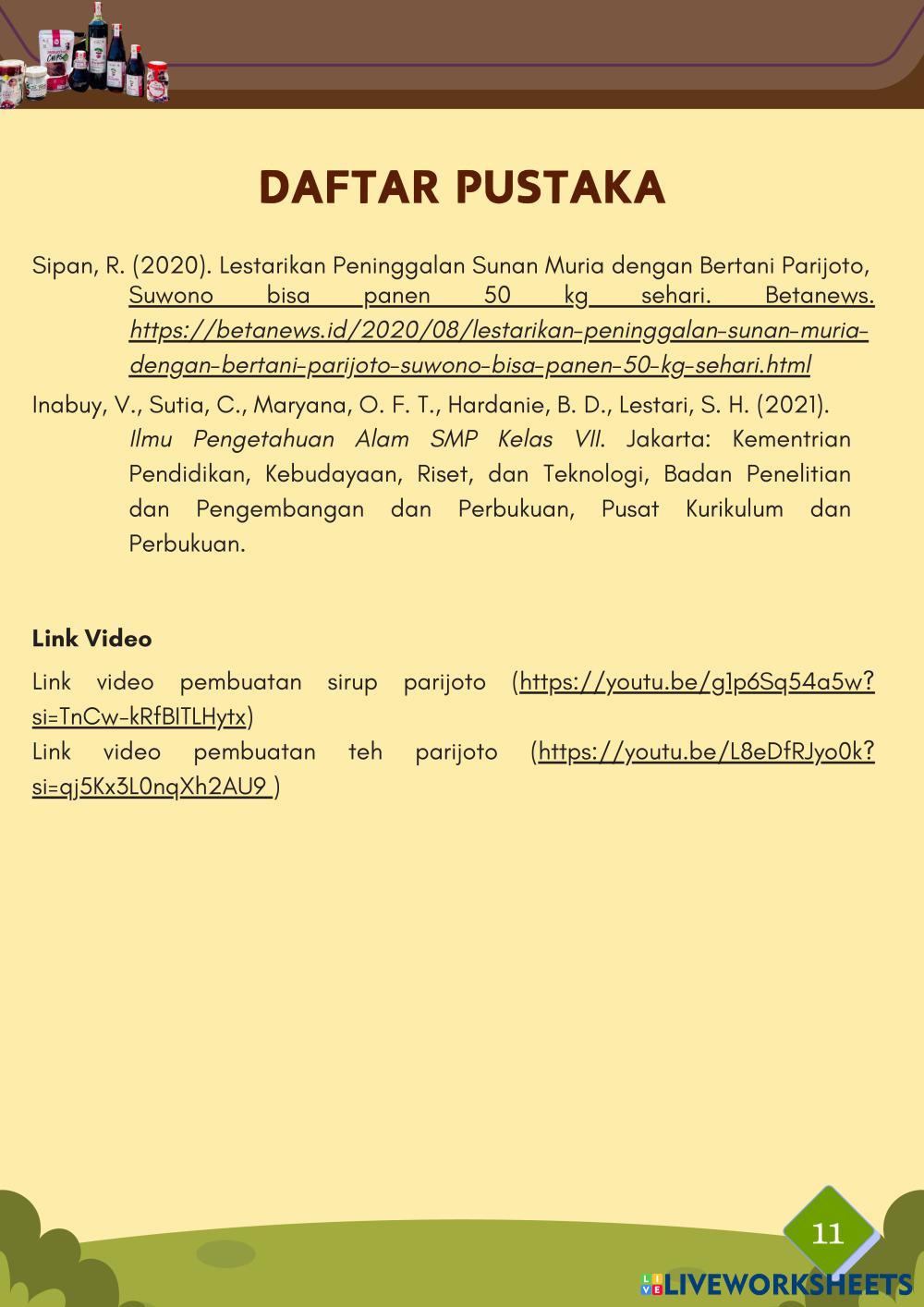 DAFTAR PUSTAKA

Sipan, R. (2020). Lestarikan Peninggalan Sunan Muria dengan Bertani Parijoto, Suwono bisa panen 50 kg sehari. Betanews. https://betanews.id/2020/08/lestarikan-peninggalan-sunan-muria-dengan-bertani-parijoto-suwono-bisa-panen-50-kg-sehari.html

Inabuy, V., Sutia, C., Maryana, O. F. T., Hardanie, B. D., Lestari, S. H. (2021). Ilmu Pengetahuan Alam SMP Kelas VII. Jakarta: Kementrian Pendidikan, Kebudayaan, Riset, dan Teknologi, Badan Penelitian dan Pengembangan dan Perbukuan, Pusat Kurikulum dan Perbukuan.

Link Video

Link video pembuatan sirup parijoto (https://youtu.be/g1p6Sq54a5w?si=TnCw-kRfBITLHytx)
Link video pembuatan teh parijoto (https://youtu.be/L8eDfRJyo0k?si=qj5Kx3L0nqXh2AU9 )

11

LIVEWORKSHEETS